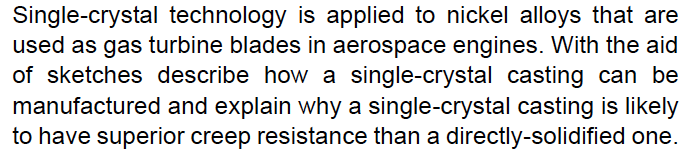 Single-crystal technology is applied to nickel alloys that are used as gas turbine blades in aerospace engines. With the aid of sketches describe how a single-crystal casting can be manufactured and explain why a single-crystal casting is likely to have superior creep resistance than a directly-solidified one.